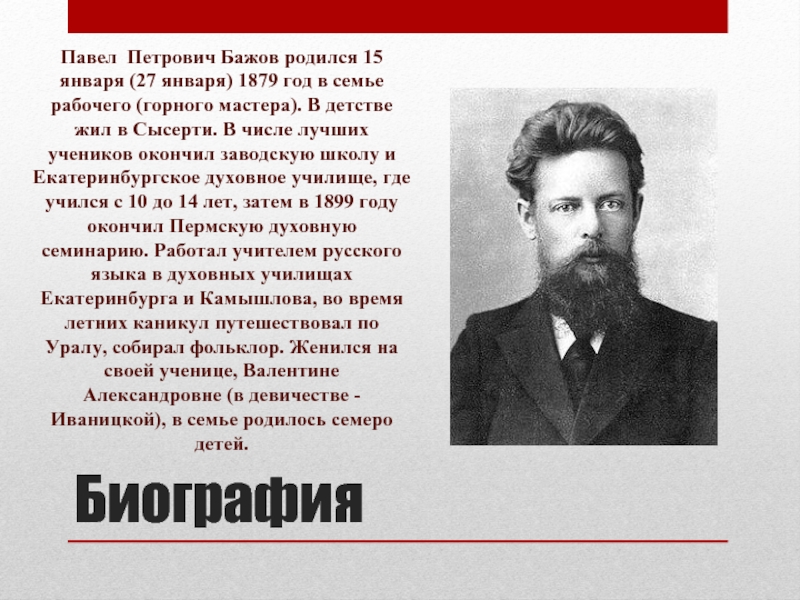 Павел Петрович Бажов родился 15 января (27 января) 1879 год в семье рабочего (горного мастера). В детстве жил в Сысерти. В числе лучших учеников окончил заводскую школу и Екатеринбургское духовное училище, где учился с 10 до 14 лет, затем в 1899 году окончил Пермскую духовную семинарию. Работал учителем русского языка в духовных училищах Екатеринбурга и Камышлова, во время летних каникул путешествовал по Уралу, собирал фольклор. Женился на своей ученице, Валентине Александровне (в девичестве - Иваницкой), в семье родилось семеро детей.

Биография